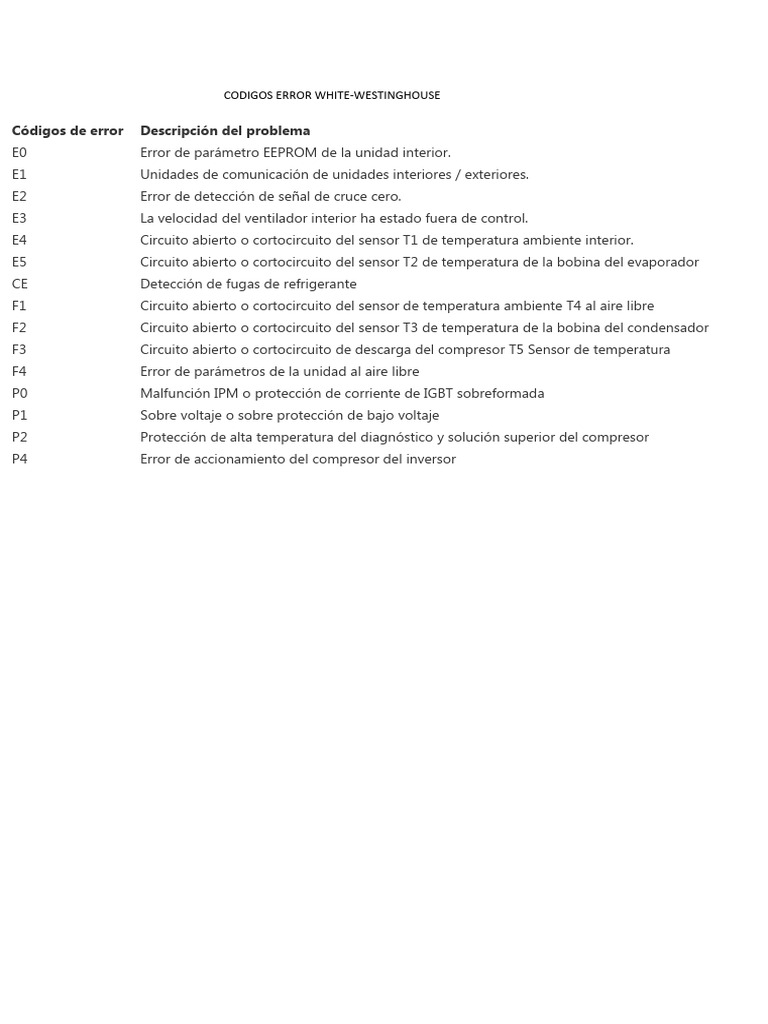 CODIGOS ERROR WHITE-WESTINGHOUSE

| Códigos de error | Descripción del problema |
|---|---|
| E0 | Error de parámetro EEPROM de la unidad interior. |
| E1 | Unidades de comunicación de unidades interiores / exteriores. |
| E2 | Error de detección de señal de cruce cero. |
| E3 | La velocidad del ventilador interior ha estado fuera de control. |
| E4 | Circuito abierto o cortocircuito del sensor T1 de temperatura ambiente interior. |
| E5 | Circuito abierto o cortocircuito del sensor T2 de temperatura de la bobina del evaporador |
| CE | Detección de fugas de refrigerante |
| F1 | Circuito abierto o cortocircuito del sensor de temperatura ambiente T4 al aire libre |
| F2 | Circuito abierto o cortocircuito del sensor T3 de temperatura de la bobina del condensador |
| F3 | Circuito abierto o cortocircuito de descarga del compresor T5 Sensor de temperatura |
| F4 | Error de parámetros de la unidad al aire libre |
| P0 | Malfunción IPM o protección de corriente de IGBT sobreformada |
| P1 | Sobre voltaje o sobre protección de bajo voltaje |
| P2 | Protección de alta temperatura del diagnóstico y solución superior del compresor |
| P4 | Error de accionamiento del compresor del inversor |